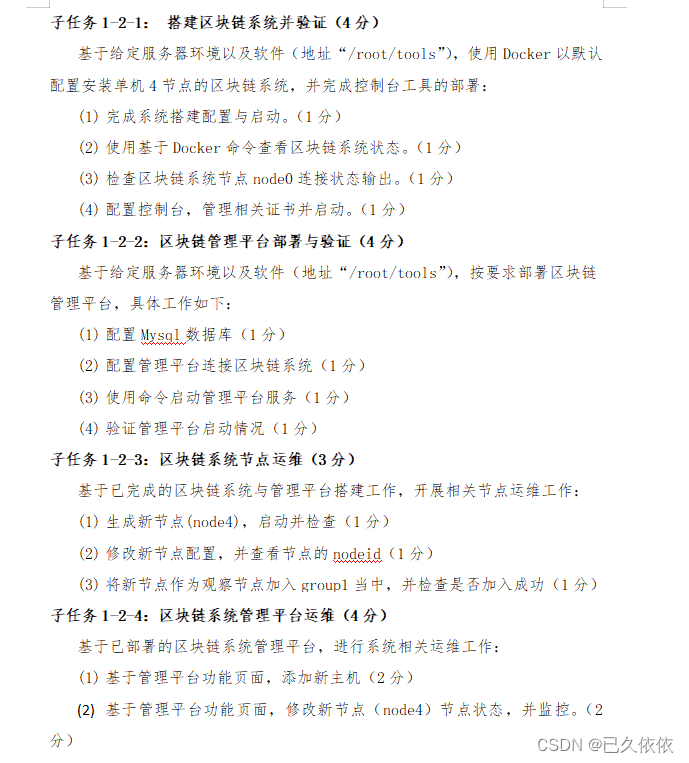 子任务 1-2-1： 搭建区块链系统并验证（4 分）

基于给定服务器环境以及软件（地址“/root/tools”），使用 Docker 以默认配置安装单机 4 节点的区块链系统，并完成控制台工具的部署：

(1) 完成系统搭建配置与启动。（1 分）

(2) 使用基于 Docker 命令查看区块链系统状态。（1 分）

(3) 检查区块链系统节点 node0 连接状态输出。（1 分）

(4) 配置控制台，管理相关证书并启动。（1 分）

子任务 1-2-2：区块链管理平台部署与验证（4 分）

基于给定服务器环境以及软件（地址“/root/tools”），按要求部署区块链管理平台，具体工作如下：

(1) 配置 Mysql 数据库（1 分）

(2) 配置管理平台连接区块链系统（1 分）

(3) 使用命令启动管理平台服务（1 分）

(4) 验证管理平台启动情况（1 分）

子任务 1-2-3：区块链系统节点运维（3 分）

基于已完成的区块链系统与管理平台搭建工作，开展相关节点运维工作：

(1) 生成新节点(node4)，启动并检查（1 分）

(2) 修改新节点配置，并查看节点的 nodeid（1 分）

(3) 将新节点作为观察节点加入 group1 当中，并检查是否加入成功（1 分）

子任务 1-2-4：区块链系统管理平台运维（4 分）

基于已部署的区块链系统管理平台，进行系统相关运维工作：

(1) 基于管理平台功能页面，添加新主机（2 分）

(2) 基于管理平台功能页面，修改新节点（node4）节点状态，并监控。（2 分）

CSDN @已久依依